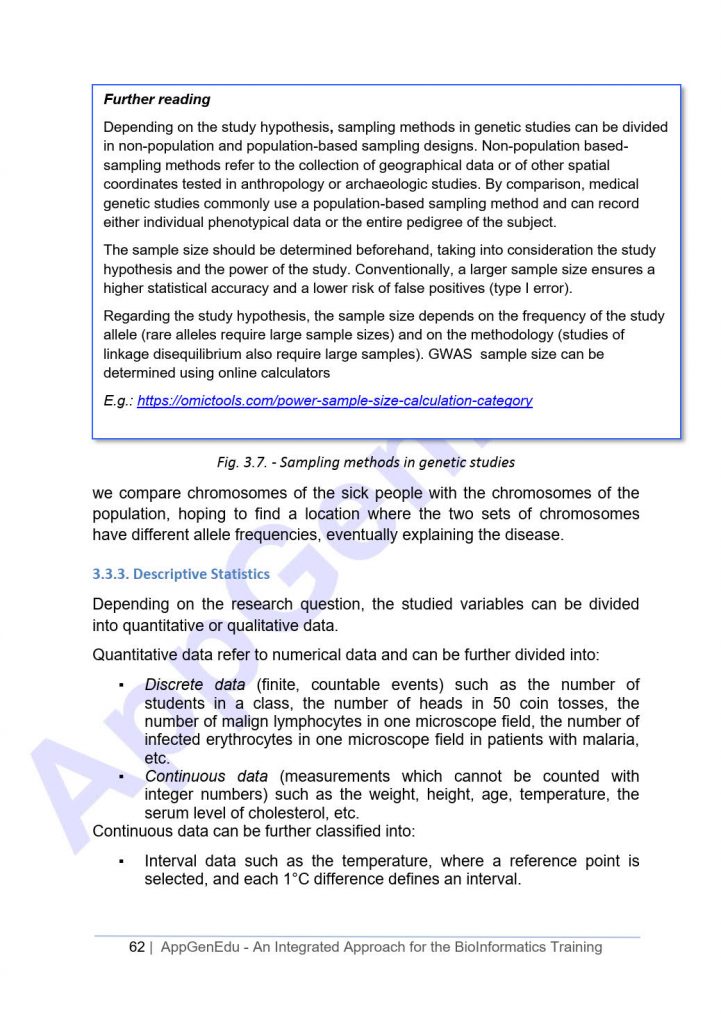 Further reading

Depending on the study hypothesis, sampling methods in genetic studies can be divided in non-population and population-based sampling designs. Non-population based-sampling methods refer to the collection of geographical data or of other spatial coordinates tested in anthropology or archaeologic studies. By comparison, medical genetic studies commonly use a population-based sampling method and can record either individual phenotypical data or the entire pedigree of the subject.

The sample size should be determined beforehand, taking into consideration the study hypothesis and the power of the study. Conventionally, a larger sample size ensures a higher statistical accuracy and a lower risk of false positives (type I error).

Regarding the study hypothesis, the sample size depends on the frequency of the study allele (rare alleles require large sample sizes) and on the methodology (studies of linkage disequilibrium also require large samples). GWAS sample size can be determined using online calculators

E.g.: https://omictools.com/power-sample-size-calculation-category

Fig. 3.7. - Sampling methods in genetic studies

we compare chromosomes of the sick people with the chromosomes of the population, hoping to find a location where the two sets of chromosomes have different allele frequencies, eventually explaining the disease.

3.3.3. Descriptive Statistics

Depending on the research question, the studied variables can be divided into quantitative or qualitative data.

Quantitative data refer to numerical data and can be further divided into:

▪ Discrete data (finite, countable events) such as the number of students in a class, the number of heads in 50 coin tosses, the number of malign lymphocytes in one microscope field, the number of infected erythrocytes in one microscope field in patients with malaria, etc.
▪ Continuous data (measurements which cannot be counted with integer numbers) such as the weight, height, age, temperature, the serum level of cholesterol, etc.

Continuous data can be further classified into:

▪ Interval data such as the temperature, where a reference point is selected, and each 1°C difference defines an interval.

AppGenEdu

62 | AppGenEdu - An Integrated Approach for the BioInformatics Training